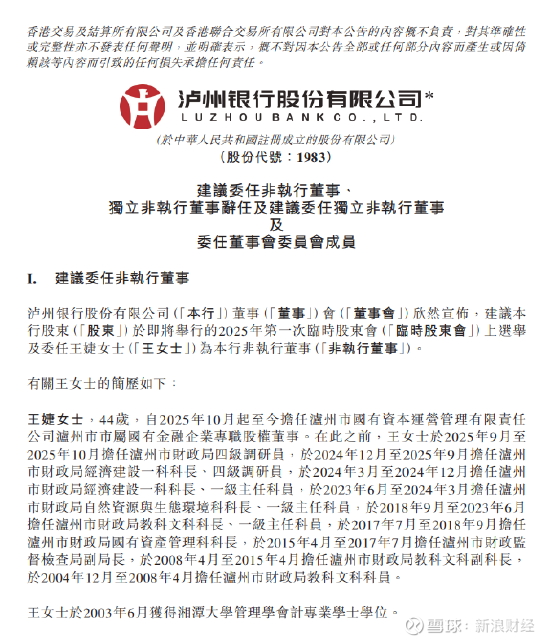 香港交易及結算所有限公司及香港聯合交易所有限公司對本公告的內容概不負責，對其準確性或完整性亦不發表任何聲明，並明確表示，概不對因本公告全部或任何部分內容而產生或因倚賴該等內容而引致的任何損失承擔任何責任。

泸州银行股份有限公司*
LUZHOU BANK CO., LTD.
(於中華人民共和國註冊成立的股份有限公司)
(股份代號：1983)

建議委任非執行董事、
獨立非執行董事辭任及建議委任獨立非執行董事
及
委任董事會委員會成員

I. 建議委任非執行董事

泸州银行股份有限公司(「本行」)董事(「董事」)會(「董事會」)欣然宣佈，建議本行股東(「股東」)於即將舉行的2025年第一次臨時股東會(「臨時股東會」)上選舉及委任王婕女士(「王女士」)為本行非執行董事(「非執行董事」)。

有關王女士的簡歷如下：

王婕女士，44歲，自2025年10月起至今擔任瀘州市國有資本運營管理有限責任公司瀘州市市屬國有金融企業專職股權董事。在此之前，王女士於2025年9月至2025年10月擔任瀘州市財政局四級調研員，於2024年12月至2025年9月擔任瀘州市財政局經濟建設一科科長、四級調研員，於2024年3月至2024年12月擔任瀘州市財政局經濟建設一科科長、一級主任科員，於2023年6月至2024年3月擔任瀘州市財政局自然資源與生態環境科科長、一級主任科員，於2018年9月至2023年6月擔任瀘州市財政局教科文科科長、一級主任科員，於2017年7月至2018年9月擔任瀘州市財政局國有資產管理科科長，於2015年4月至2017年7月擔任瀘州市財政監督檢查局副局長，於2008年4月至2015年4月擔任瀘州市財政局教科文科副科長，於2004年12月至2008年4月擔任瀘州市財政局教科文科科員。

王女士於2003年6月獲得湘潭大學管理學會計專業學士學位。

雪球：新浪财经